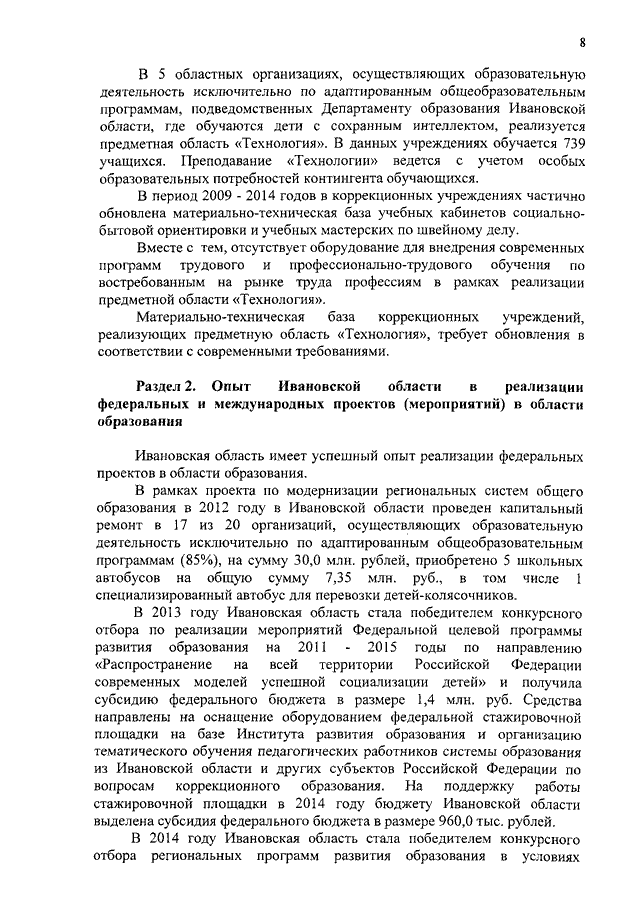 8

В 5 областных организациях, осуществляющих образовательную деятельность исключительно по адаптированным общеобразовательным программам, подведомственных Департаменту образования Ивановской области, где обучаются дети с сохранным интеллектом, реализуется предметная область «Технология». В данных учреждениях обучается 739 учащихся. Преподавание «Технологии» ведется с учетом особых образовательных потребностей контингента обучающихся.

В период 2009 - 2014 годов в коррекционных учреждениях частично обновлена материально-техническая база учебных кабинетов социально-бытовой ориентировки и учебных мастерских по швейному делу.

Вместе с тем, отсутствует оборудование для внедрения современных программ трудового и профессионально-трудового обучения по востребованным на рынке труда профессиям в рамках реализации предметной области «Технология».

Материально-техническая база коррекционных учреждений, реализующих предметную область «Технология», требует обновления в соответствии с современными требованиями.

Раздел 2. Опыт Ивановской области в реализации федеральных и международных проектов (мероприятий) в области образования

Ивановская область имеет успешный опыт реализации федеральных проектов в области образования.

В рамках проекта по модернизации региональных систем общего образования в 2012 году в Ивановской области проведен капитальный ремонт в 17 из 20 организаций, осуществляющих образовательную деятельность исключительно по адаптированным общеобразовательным программам (85%), на сумму 30,0 млн. рублей, приобретено 5 школьных автобусов на общую сумму 7,35 млн. руб., в том числе 1 специализированный автобус для перевозки детей-колясочников.

В 2013 году Ивановская область стала победителем конкурсного отбора по реализации мероприятий Федеральной целевой программы развития образования на 2011 - 2015 годы по направлению «Распространение на всей территории Российской Федерации современных моделей успешной социализации детей» и получила субсидию федерального бюджета в размере 1,4 млн. руб. Средства направлены на оснащение оборудованием федеральной стажировочной площадки на базе Института развития образования и организацию тематического обучения педагогических работников системы образования из Ивановской области и других субъектов Российской Федерации по вопросам коррекционного образования. На поддержку работы стажировочной площадки в 2014 году бюджету Ивановской области выделена субсидия федерального бюджета в размере 960,0 тыс. рублей.

В 2014 году Ивановская область стала победителем конкурсного отбора региональных программ развития образования в условиях